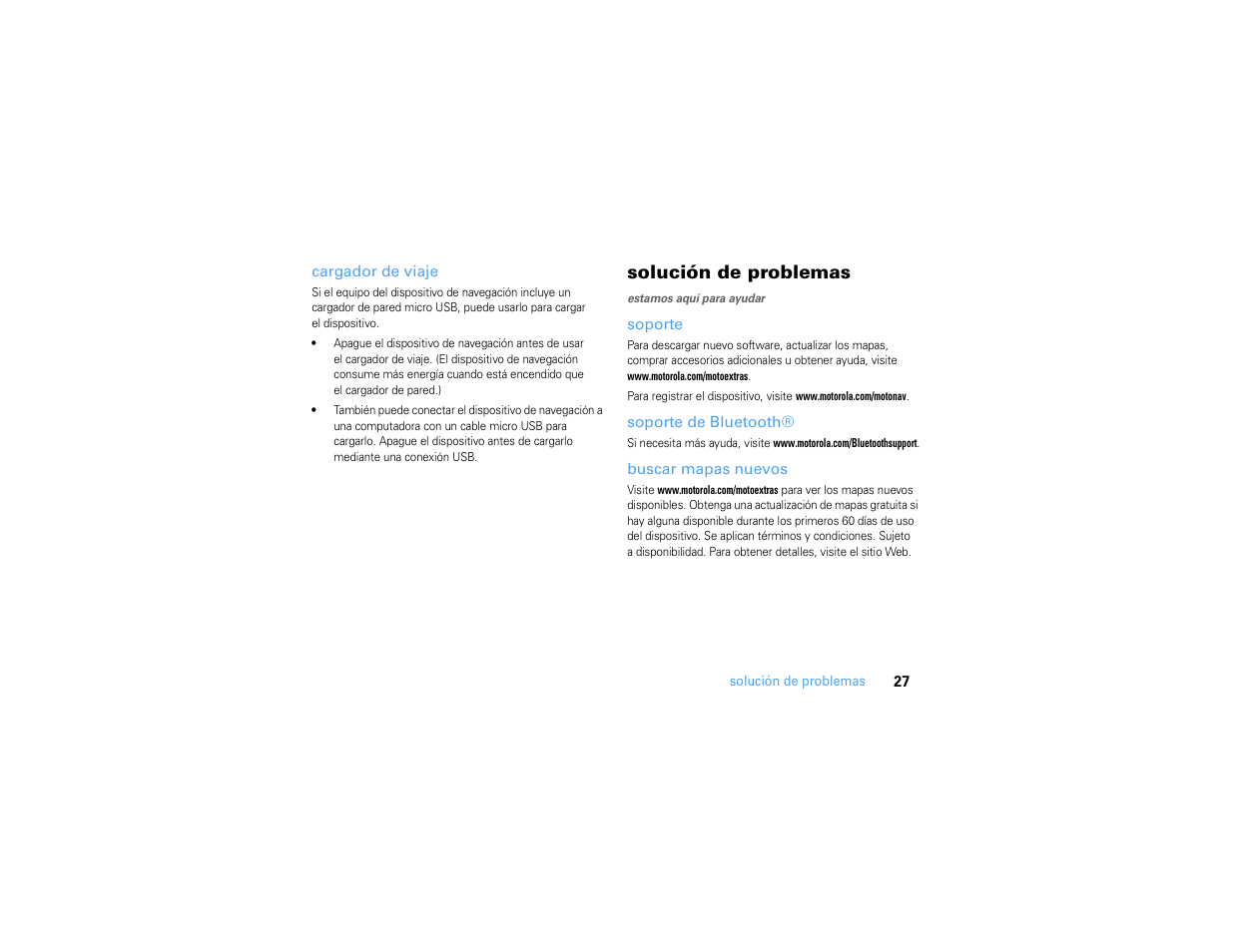 cargador de viaje

Si el equipo del dispositivo de navegación incluye un cargador de pared micro USB, puede usarlo para cargar el dispositivo.

• Apague el dispositivo de navegación antes de usar el cargador de viaje. (El dispositivo de navegación consume más energía cuando está encendido que el cargador de pared.)

• También puede conectar el dispositivo de navegación a una computadora con un cable micro USB para cargarlo. Apague el dispositivo antes de cargarlo mediante una conexión USB.

solución de problemas

estamos aquí para ayudar

soporte

Para descargar nuevo software, actualizar los mapas, comprar accesorios adicionales u obtener ayuda, visite www.motorola.com/motoextras.

Para registrar el dispositivo, visite www.motorola.com/motonav.

soporte de Bluetooth®

Si necesita más ayuda, visite www.motorola.com/Bluetoothsupport.

buscar mapas nuevos

Visite www.motorola.com/motoextras para ver los mapas nuevos disponibles. Obtenga una actualización de mapas gratuita si hay alguna disponible durante los primeros 60 días de uso del dispositivo. Se aplican términos y condiciones. Sujeto a disponibilidad. Para obtener detalles, visite el sitio Web.

solución de problemas 27